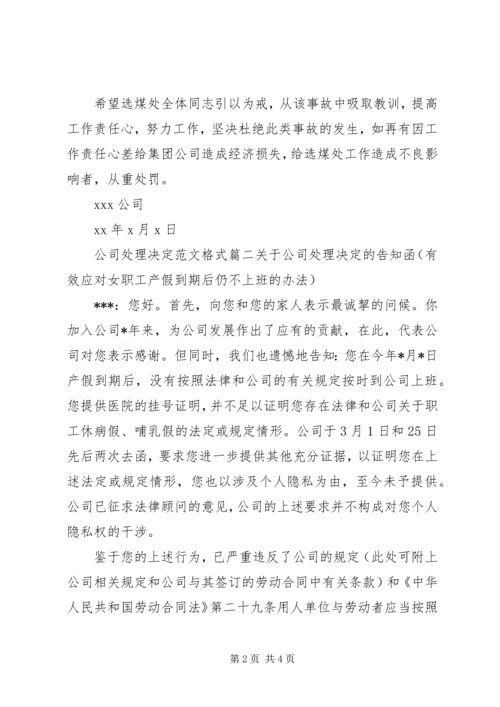 希望选煤处全体同志引以为戒，从该事故中吸取教训，提高工作责任心，努力工作，坚决杜绝此类事故的发生，如再有因工作责任心差给集团公司造成经济损失，给选煤处工作造成不良影响者，从重处罚。

xxx 公司

xx 年 x 月 x 日

公司处理决定范文格式篇二关于公司处理决定的告知函(有效应对女职工产假到期后仍不上班的办法)

***：您好。首先，向您和您的家人表示最诚挚的问候。你加入公司*年来，为公司发展作出了应有的贡献，在此，代表公司对您表示感谢。但同时，我们也遗憾地告知：您在今年*月*日产假到期后，没有按照法律和公司的有关规定按时到公司上班。您提供医院的挂号证明，并不足以证明您存在法律和公司关于职工休病假、哺乳假的法定或规定情形。公司于 3 月 1 日和 25 日先后两次去函，要求您进一步提供其他充分证据，以证明您在上述法定或规定情形，您也以涉及个人隐私为由，至今未予提供。公司已征求法律顾问的意见，公司的上述要求并不构成对您个人隐私权的干涉。

鉴于您的上述行为，已严重违反了公司的规定（此处可附上公司相关规定和公司与其签订的劳动合同中有关条款）和《中华人民共和国劳动合同法》第二十九条用人单位与劳动者应当按照

第 2 页 共 4 页